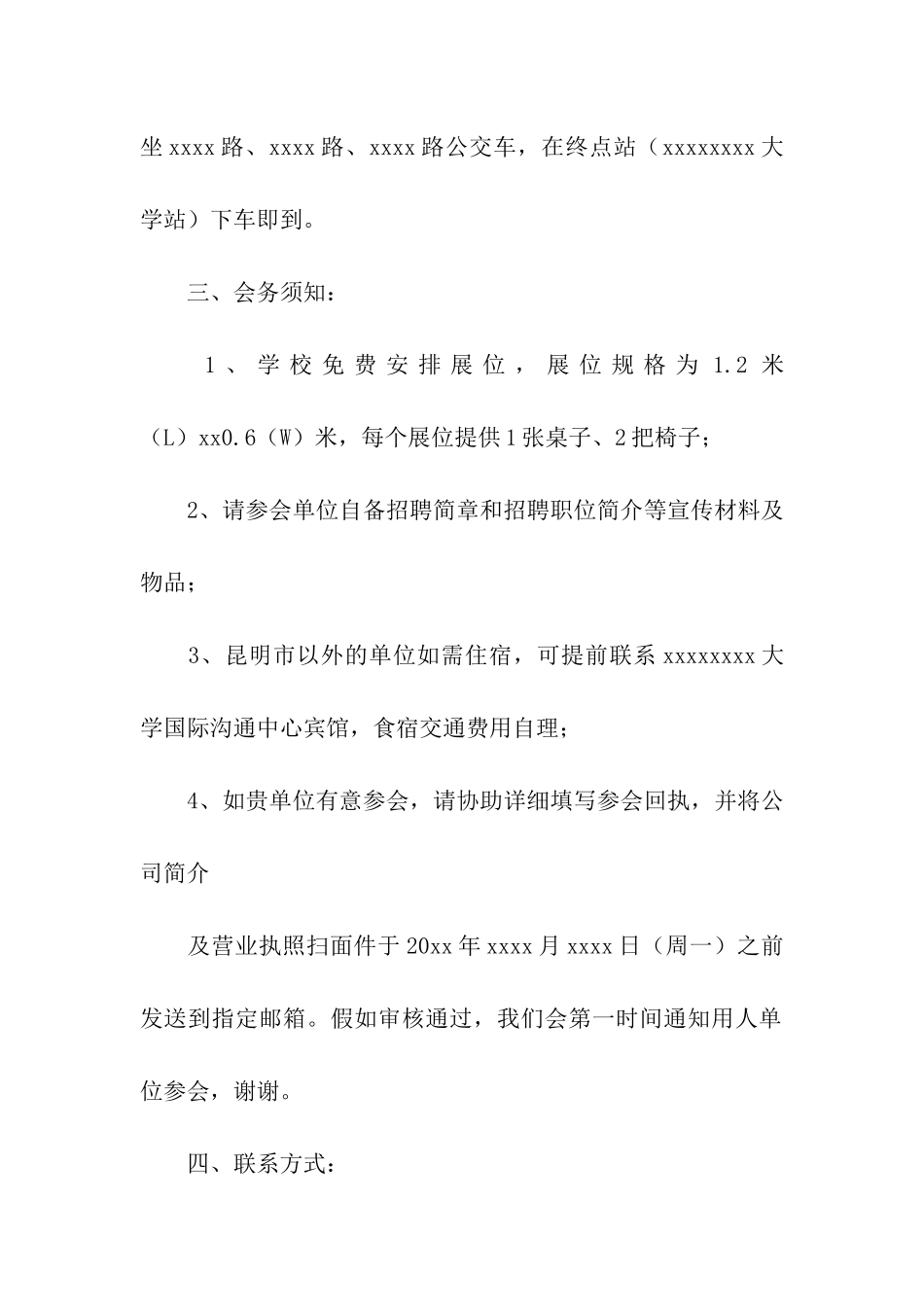 坐xxxx路、xxxx路、xxxx路公交车，在终点站（xxxxxxxx大学站）下车即到。

三、会务须知：

1、学校免费安排展位，展位规格为1.2米（L）xx0.6（W）米，每个展位提供1张桌子、2把椅子；

2、请参会单位自备招聘简章和招聘职位简介等宣传材料及物品；

3、昆明市以外的单位如需住宿，可提前联系xxxxxxxx大学国际沟通中心宾馆，食宿交通费用自理；

4、如贵单位有意参会，请协助详细填写参会回执，并将公司简介

及营业执照扫面件于20xx年xxxx月xxxx日（周一）之前发送到指定邮箱。假如审核通过，我们会第一时间通知用人单位参会，谢谢。

四、联系方式：